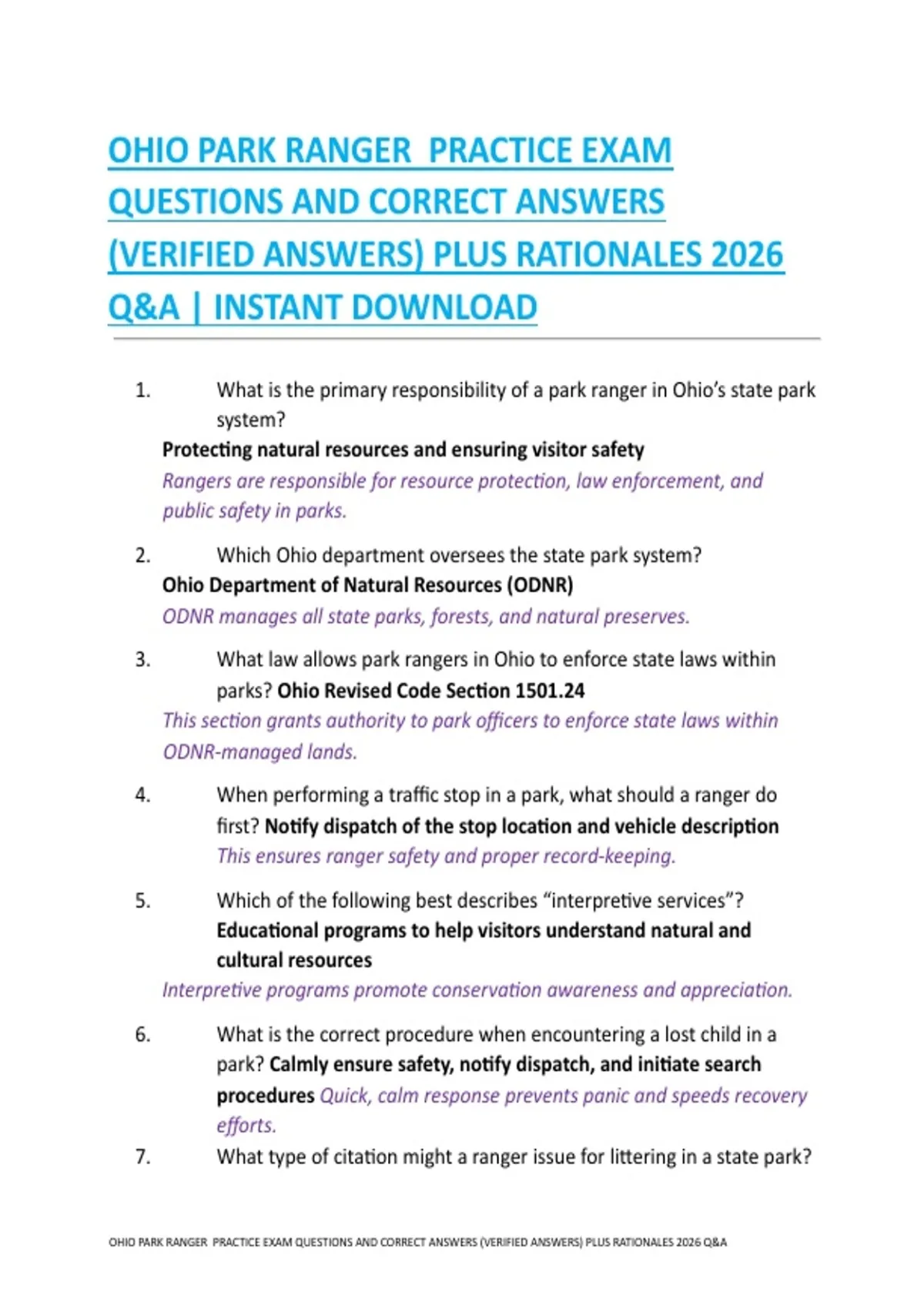 OHIO PARK RANGER PRACTICE EXAM QUESTIONS AND CORRECT ANSWERS (VERIFIED ANSWERS) PLUS RATIONALES 2026 Q&A | INSTANT DOWNLOAD

1. What is the primary responsibility of a park ranger in Ohio's state park system?
Protecting natural resources and ensuring visitor safety
Rangers are responsible for resource protection, law enforcement, and public safety in parks.

2. Which Ohio department oversees the state park system?
Ohio Department of Natural Resources (ODNR)
ODNR manages all state parks, forests, and natural preserves.

3. What law allows park rangers in Ohio to enforce state laws within parks? Ohio Revised Code Section 1501.24
This section grants authority to park officers to enforce state laws within ODNR-managed lands.

4. When performing a traffic stop in a park, what should a ranger do first? Notify dispatch of the stop location and vehicle description
This ensures ranger safety and proper record-keeping.

5. Which of the following best describes "interpretive services"? Educational programs to help visitors understand natural and cultural resources
Interpretive programs promote conservation awareness and appreciation.

6. What is the correct procedure when encountering a lost child in a park? Calmly ensure safety, notify dispatch, and initiate search procedures Quick, calm response prevents panic and speeds recovery efforts.

7. What type of citation might a ranger issue for littering in a state park?

OHIO PARK RANGER PRACTICE EXAM QUESTIONS AND CORRECT ANSWERS (VERIFIED ANSWERS) PLUS RATIONALES 2026 Q&A